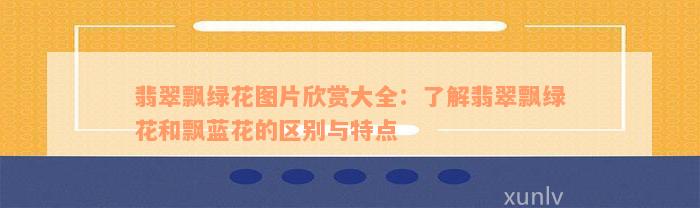 翡翠飘绿花图片欣赏大全：了解翡翠飘绿花和飘蓝花的区别与特点

xunlv